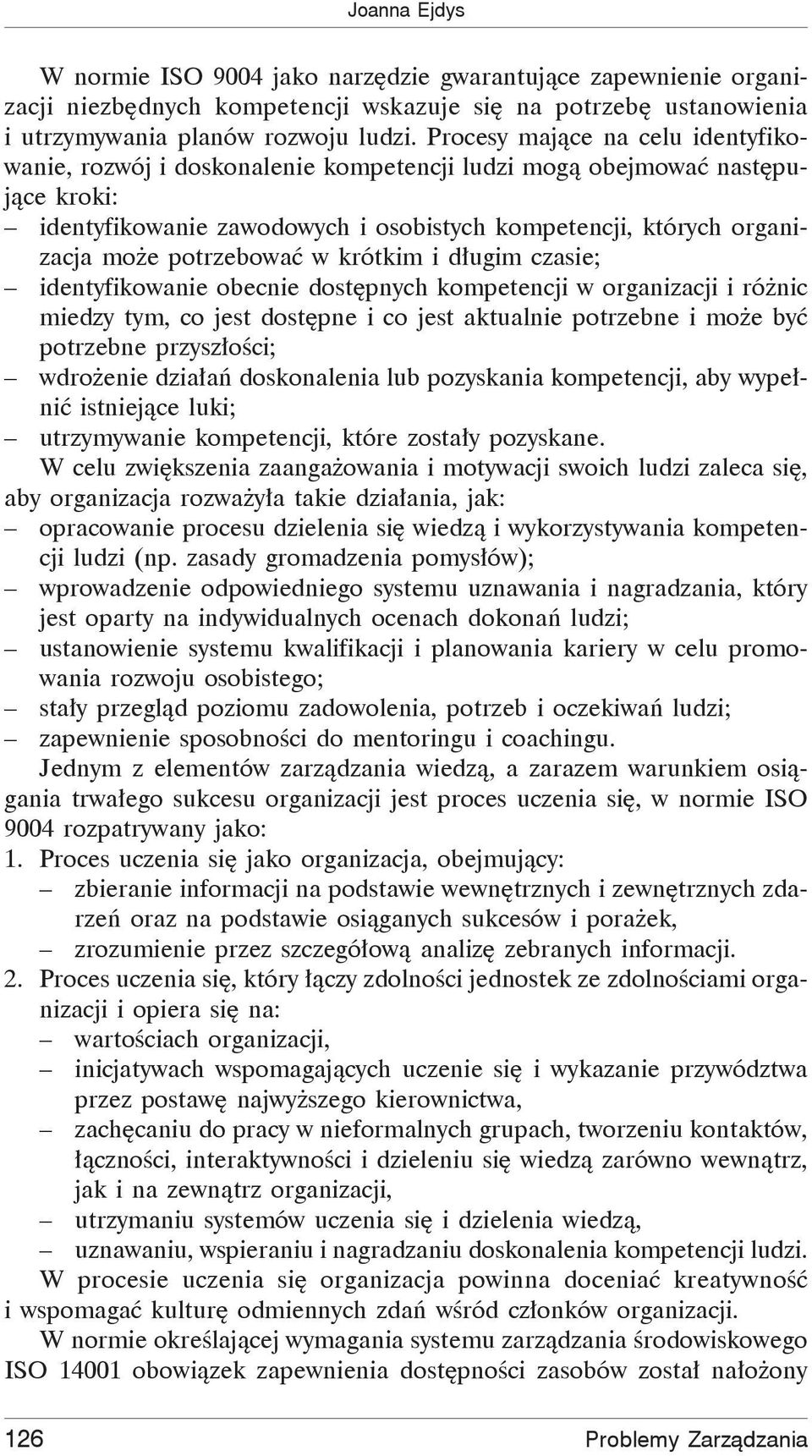 Joanna Ejdys

W normie ISO 9004 jako narzędzie gwarantujące zapewnienie organizacji niezbędnych kompetencji wskazuje się na potrzebę ustanowienia i utrzymywania planów rozwoju ludzi. Procesy mające na celu identyfikowanie, rozwój i doskonalenie kompetencji ludzi mogą obejmować następujące kroki:
– identyfikowanie zawodowych i osobistych kompetencji, których organizacja może potrzebować w krótkim i długim czasie;
– identyfikowanie obecnie dostępnych kompetencji w organizacji i różnic miedzy tym, co jest dostępne i co jest aktualnie potrzebne i może być potrzebne przyszłości;
– wdrożenie działań doskonalenia lub pozyskania kompetencji, aby wypełnić istniejące luki;
– utrzymywanie kompetencji, które zostały pozyskane.

W celu zwiększenia zaangażowania i motywacji swoich ludzi zaleca się, aby organizacja rozważyła takie działania, jak:
– opracowanie procesu dzielenia się wiedzą i wykorzystywania kompetencji ludzi (np. zasady gromadzenia pomysłów);
– wprowadzenie odpowiedniego systemu uznawania i nagradzania, który jest oparty na indywidualnych ocenach dokonań ludzi;
– ustanowienie systemu kwalifikacji i planowania kariery w celu promowania rozwoju osobistego;
– stały przegląd poziomu zadowolenia, potrzeb i oczekiwań ludzi;
– zapewnienie sposobności do mentoringu i coachingu.

Jednym z elementów zarządzania wiedzą, a zarazem warunkiem osiągania trwałego sukcesu organizacji jest proces uczenia się, w normie ISO 9004 rozpatrywany jako:
1. Proces uczenia się jako organizacja, obejmujący:
– zbieranie informacji na podstawie wewnętrznych i zewnętrznych zdarzeń oraz na podstawie osiąganych sukcesów i porażek,
– zrozumienie przez szczegółową analizę zebranych informacji.
2. Proces uczenia się, który łączy zdolności jednostek ze zdolnościami organizacji i opiera się na:
– wartościach organizacji,
– inicjatywach wspomagających uczenie się i wykazanie przywództwa przez postawę najwyższego kierownictwa,
– zachęcaniu do pracy w nieformalnych grupach, tworzeniu kontaktów, łączności, interaktywności i dzieleniu się wiedzą zarówno wewnątrz, jak i na zewnątrz organizacji,
– utrzymaniu systemów uczenia się i dzielenia wiedzą,
– uznawaniu, wspieraniu i nagradzaniu doskonalenia kompetencji ludzi.

W procesie uczenia się organizacja powinna doceniać kreatywność i wspomagać kulturę odmiennych zdań wśród członków organizacji.

W normie określającej wymagania systemu zarządzania środowiskowego ISO 14001 obowiązek zapewnienia dostępności zasobów został nałożony

126 Problemy Zarządzania